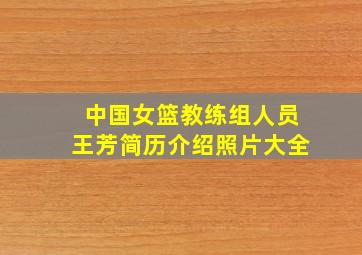 中国女篮教练组人员
王芳简历介绍照片大全